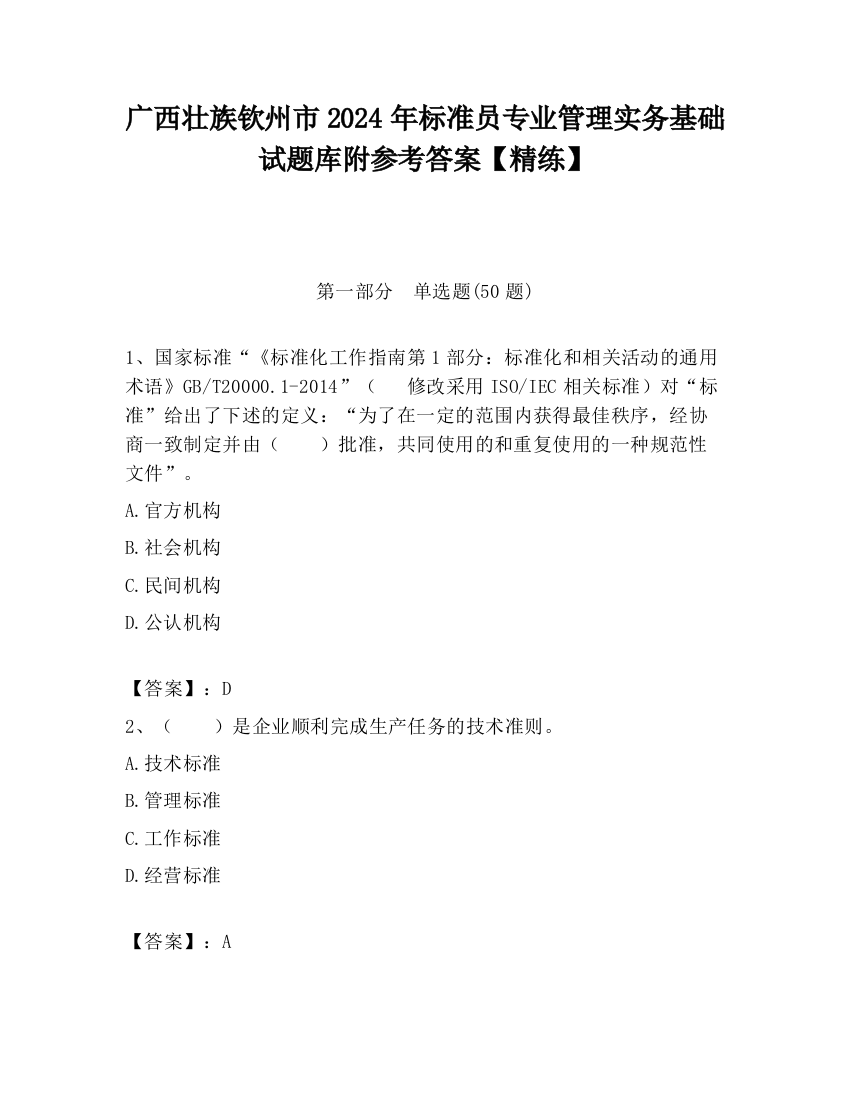 广西壮族钦州市2024年标准员专业管理实务基础试题库附参考答案【精练】

第一部分　单选题(50题)

1、国家标准“《标准化工作指南第1部分：标准化和相关活动的通用术语》GB/T20000.1-2014”（　修改采用ISO/IEC相关标准）对“标准”给出了下述的定义：“为了在一定的范围内获得最佳秩序，经协商一致制定并由（　）批准，共同使用的和重复使用的一种规范性文件”。

A.官方机构

B.社会机构

C.民间机构

D.公认机构

【答案】：D

2、（　）是企业顺利完成生产任务的技术准则。

A.技术标准

B.管理标准

C.工作标准

D.经营标准

【答案】：A